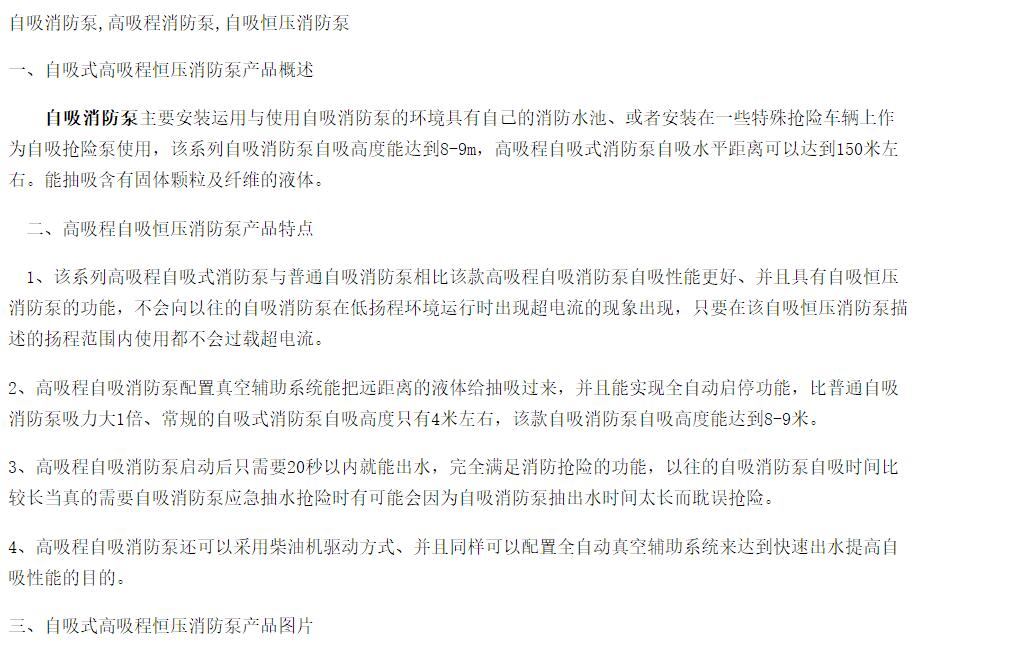 自吸消防泵,高吸程消防泵,自吸恒压消防泵

一、自吸式高吸程恒压消防泵产品概述

自吸消防泵主要安装运用与使用自吸消防泵的环境具有自己的消防水池、或者安装在一些特殊抢险车辆上作为自吸抢险泵使用，该系列自吸消防泵自吸高度能达到8-9m，高吸程自吸式消防泵自吸水平距离可以达到150米左右。能抽吸含有固体颗粒及纤维的液体。

二、高吸程自吸恒压消防泵产品特点

1、该系列高吸程自吸式消防泵与普通自吸消防泵相比该款高吸程自吸消防泵自吸性能更好、并且具有自吸恒压消防泵的功能，不会向以往的自吸消防泵在低扬程环境运行时出现超电流的现象出现，只要在该自吸恒压消防泵描述的扬程范围内使用都不会过载超电流。

2、高吸程自吸消防泵配置真空辅助系统能把远距离的液体给抽吸过来，并且能实现全自动启停功能，比普通自吸消防泵吸力大1倍、常规的自吸式消防泵自吸高度只有4米左右，该款自吸消防泵自吸高度能达到8-9米。

3、高吸程自吸消防泵启动后只需要20秒以内就能出水，完全满足消防抢险的功能，以往的自吸消防泵自吸时间比较长当真的需要自吸消防泵应急抽水抢险时有可能会因为自吸消防泵抽出水时间太长而耽误抢险。

4、高吸程自吸消防泵还可以采用柴油机驱动方式、并且同样可以配置全自动真空辅助系统来达到快速出水提高自吸性能的目的。

三、自吸式高吸程恒压消防泵产品图片